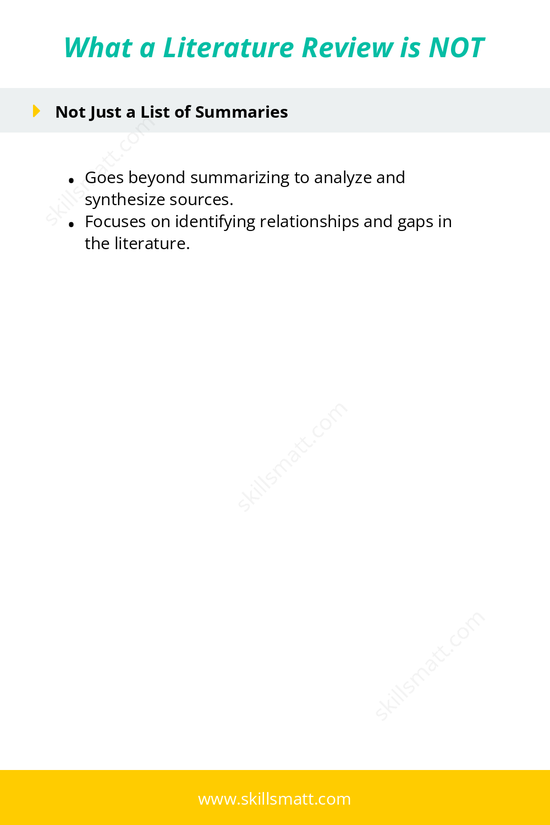 What a Literature Review is NOT

Not Just a List of Summaries

skillsmatt.com

- Goes beyond summarizing to analyze and synthesize sources.
- Focuses on identifying relationships and gaps in the literature.

skillsmatt.com

skillsmatt.com

www.skillsmatt.com